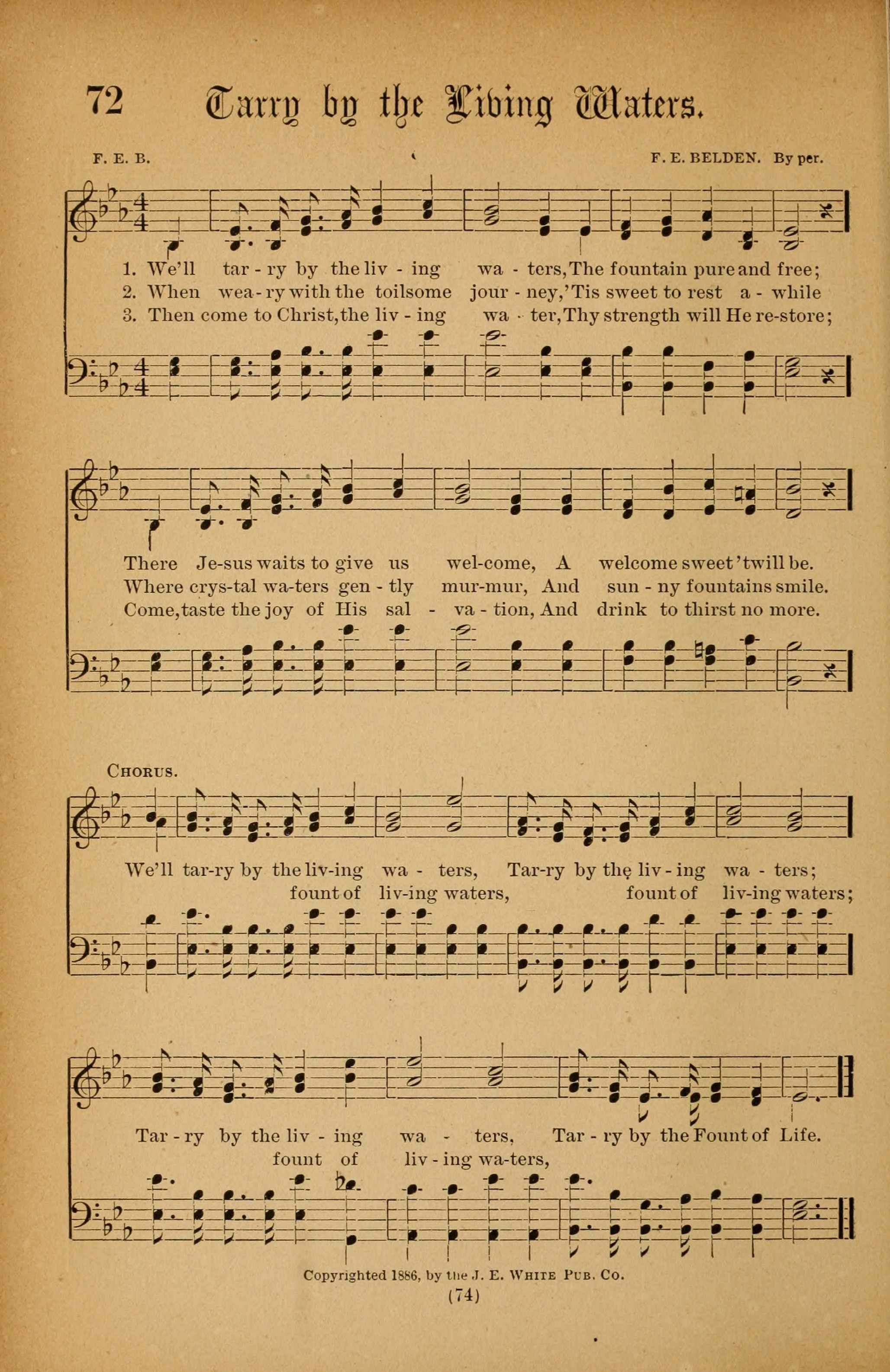 72 Tarry by the Living Waters.

F. E. B. F. E. BELDEN. By per.

1. We'll tar - ry by the liv - ing wa - ters, The fountain pure and free;
2. When wea - ry with the toilsome jour - ney, 'Tis sweet to rest a - while
3. Then come to Christ, the liv - ing wa - ter, Thy strength will He re-store;

There Je-sus waits to give us wel-come, A welcome sweet 'twill be.
Where crys-tal wa-ters gen - tly mur-mur, And sun - ny fountains smile.
Come, taste the joy of His sal - va - tion, And drink to thirst no more.

CHORUS.

We'll tar-ry by the liv-ing wa - ters, Tar-ry by the liv - ing wa - ters;
fount of liv-ing waters, fount of liv-ing waters;

Tar - ry by the liv - ing wa - ters, Tar - ry by the Fount of Life.
fount of liv - ing wa-ters,

Copyrighted 1886, by the J. E. WHITE PUB. CO.

(74)